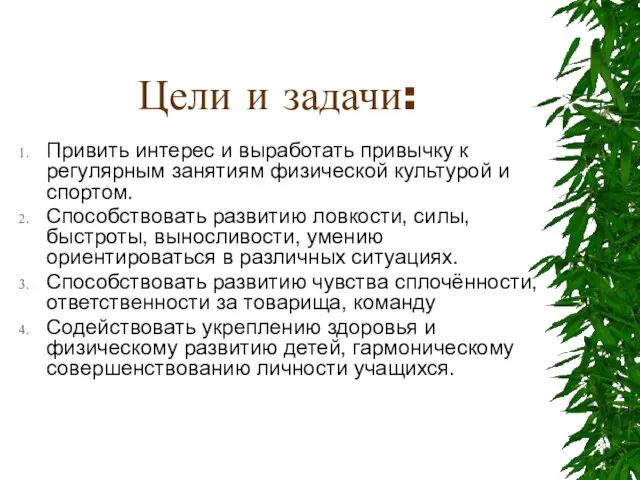 Цели и задачи:

1. Привить интерес и выработать привычку к регулярным занятиям физической культурой и спортом.
2. Способствовать развитию ловкости, силы, быстроты, выносливости, умению ориентироваться в различных ситуациях.
3. Способствовать развитию чувства сплочённости, ответственности за товарища, команду
4. Содействовать укреплению здоровья и физическому развитию детей, гармоническому совершенствованию личности учащихся.